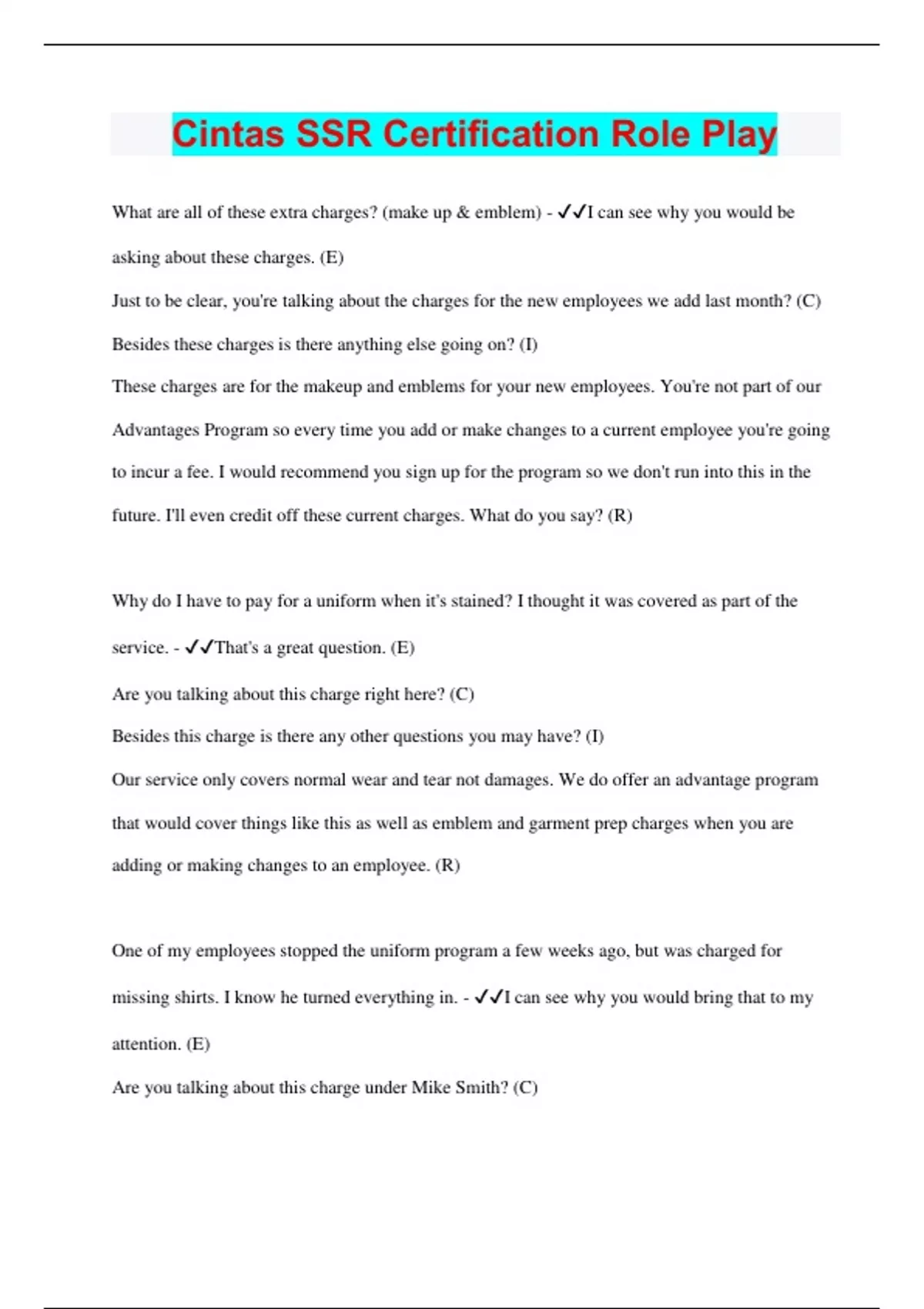 Cintas SSR Certification Role Play

What are all of these extra charges? (make up & emblem) - ✓✓I can see why you would be asking about these charges. (E)

Just to be clear, you're talking about the charges for the new employees we add last month? (C)

Besides these charges is there anything else going on? (I)

These charges are for the makeup and emblems for your new employees. You're not part of our Advantages Program so every time you add or make changes to a current employee you're going to incur a fee. I would recommend you sign up for the program so we don't run into this in the future. I'll even credit off these current charges. What do you say? (R)

Why do I have to pay for a uniform when it's stained? I thought it was covered as part of the service. - ✓✓That's a great question. (E)

Are you talking about this charge right here? (C)

Besides this charge is there any other questions you may have? (I)

Our service only covers normal wear and tear not damages. We do offer an advantage program that would cover things like this as well as emblem and garment prep charges when you are adding or making changes to an employee. (R)

One of my employees stopped the uniform program a few weeks ago, but was charged for missing shirts. I know he turned everything in. - ✓✓I can see why you would bring that to my attention. (E)

Are you talking about this charge under Mike Smith? (C)